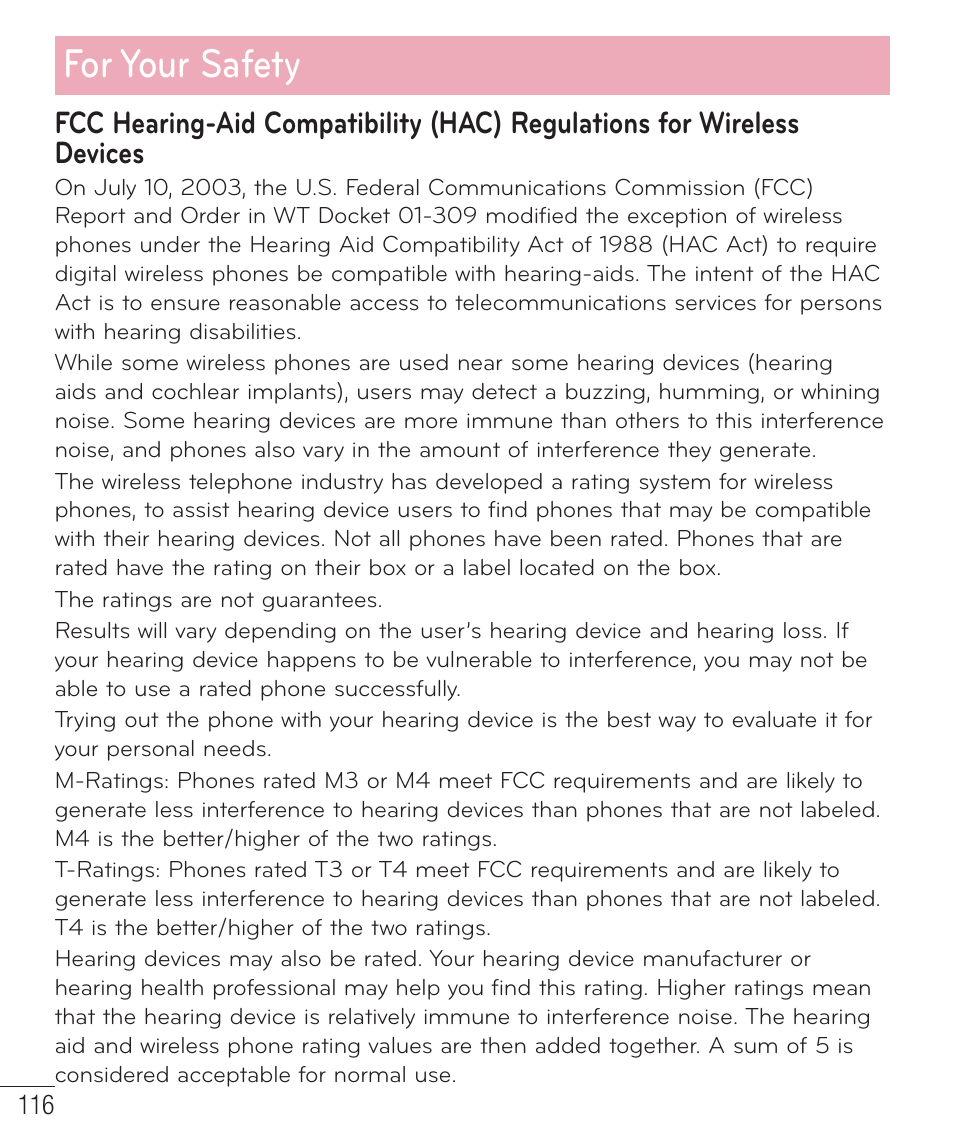 For Your Safety

FCC Hearing-Aid Compatibility (HAC) Regulations for Wireless Devices

On July 10, 2003, the U.S. Federal Communications Commission (FCC) Report and Order in WT Docket 01-309 modified the exception of wireless phones under the Hearing Aid Compatibility Act of 1988 (HAC Act) to require digital wireless phones be compatible with hearing-aids. The intent of the HAC Act is to ensure reasonable access to telecommunications services for persons with hearing disabilities.

While some wireless phones are used near some hearing devices (hearing aids and cochlear implants), users may detect a buzzing, humming, or whining noise. Some hearing devices are more immune than others to this interference noise, and phones also vary in the amount of interference they generate.

The wireless telephone industry has developed a rating system for wireless phones, to assist hearing device users to find phones that may be compatible with their hearing devices. Not all phones have been rated. Phones that are rated have the rating on their box or a label located on the box.

The ratings are not guarantees.

Results will vary depending on the user's hearing device and hearing loss. If your hearing device happens to be vulnerable to interference, you may not be able to use a rated phone successfully.

Trying out the phone with your hearing device is the best way to evaluate it for your personal needs.

M-Ratings: Phones rated M3 or M4 meet FCC requirements and are likely to generate less interference to hearing devices than phones that are not labeled. M4 is the better/higher of the two ratings.

T-Ratings: Phones rated T3 or T4 meet FCC requirements and are likely to generate less interference to hearing devices than phones that are not labeled. T4 is the better/higher of the two ratings.

Hearing devices may also be rated. Your hearing device manufacturer or hearing health professional may help you find this rating. Higher ratings mean that the hearing device is relatively immune to interference noise. The hearing aid and wireless phone rating values are then added together. A sum of 5 is considered acceptable for normal use.

116